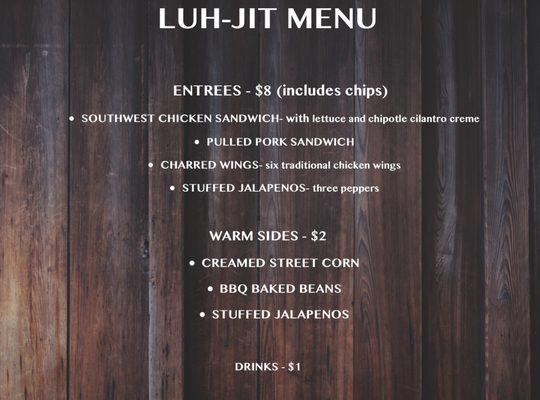 LUH-JIT MENU

ENTREES - $8 (includes chips)

• SOUTHWEST CHICKEN SANDWICH- with lettuce and chipotle cilantro creme
• PULLED PORK SANDWICH
• CHARRED WINGS- six traditional chicken wings
• STUFFED JALAPENOS- three peppers

WARM SIDES - $2

• CREAMED STREET CORN
• BBQ BAKED BEANS
• STUFFED JALAPENOS

DRINKS - $1